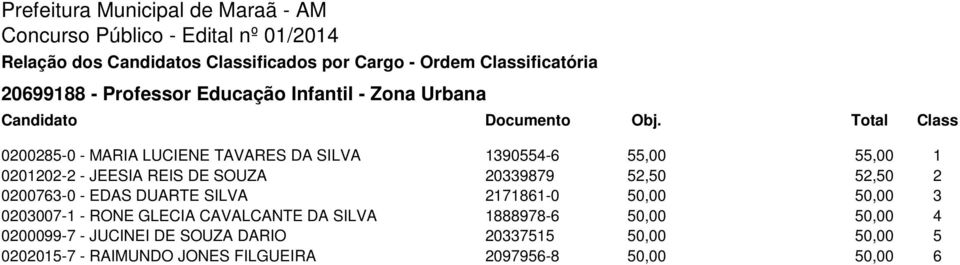 Prefeitura Municipal de Maraã - AM
Concurso Público - Edital nº 01/2014
Relação dos Candidatos Classificados por Cargo - Ordem Classificatória

20699188 - Professor Educação Infantil - Zona Urbana

| Candidato | Documento | Obj. | Total | Class |
|---|---|---|---|---|
| 0200285-0 - MARIA LUCIENE TAVARES DA SILVA | 1390554-6 | 55,00 | 55,00 | 1 |
| 0201202-2 - JEESIA REIS DE SOUZA | 20339879 | 52,50 | 52,50 | 2 |
| 0200763-0 - EDAS DUARTE SILVA | 2171861-0 | 50,00 | 50,00 | 3 |
| 0203007-1 - RONE GLECIA CAVALCANTE DA SILVA | 1888978-6 | 50,00 | 50,00 | 4 |
| 0200099-7 - JUCINEI DE SOUZA DARIO | 20337515 | 50,00 | 50,00 | 5 |
| 0202015-7 - RAIMUNDO JONES FILGUEIRA | 2097956-8 | 50,00 | 50,00 | 6 |